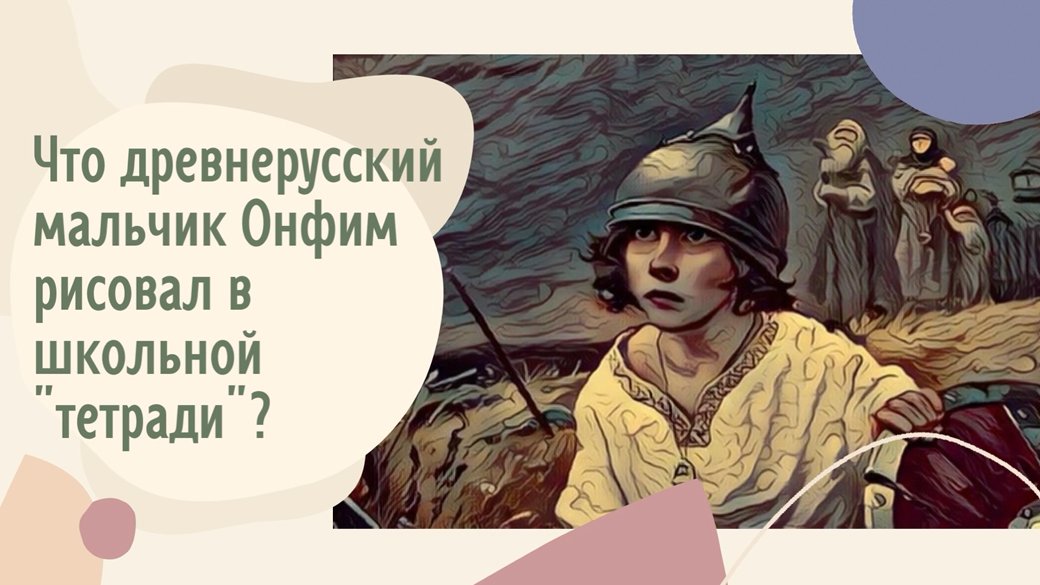 Что древнерусский мальчик Онфим рисовал в школьной "тетради"?